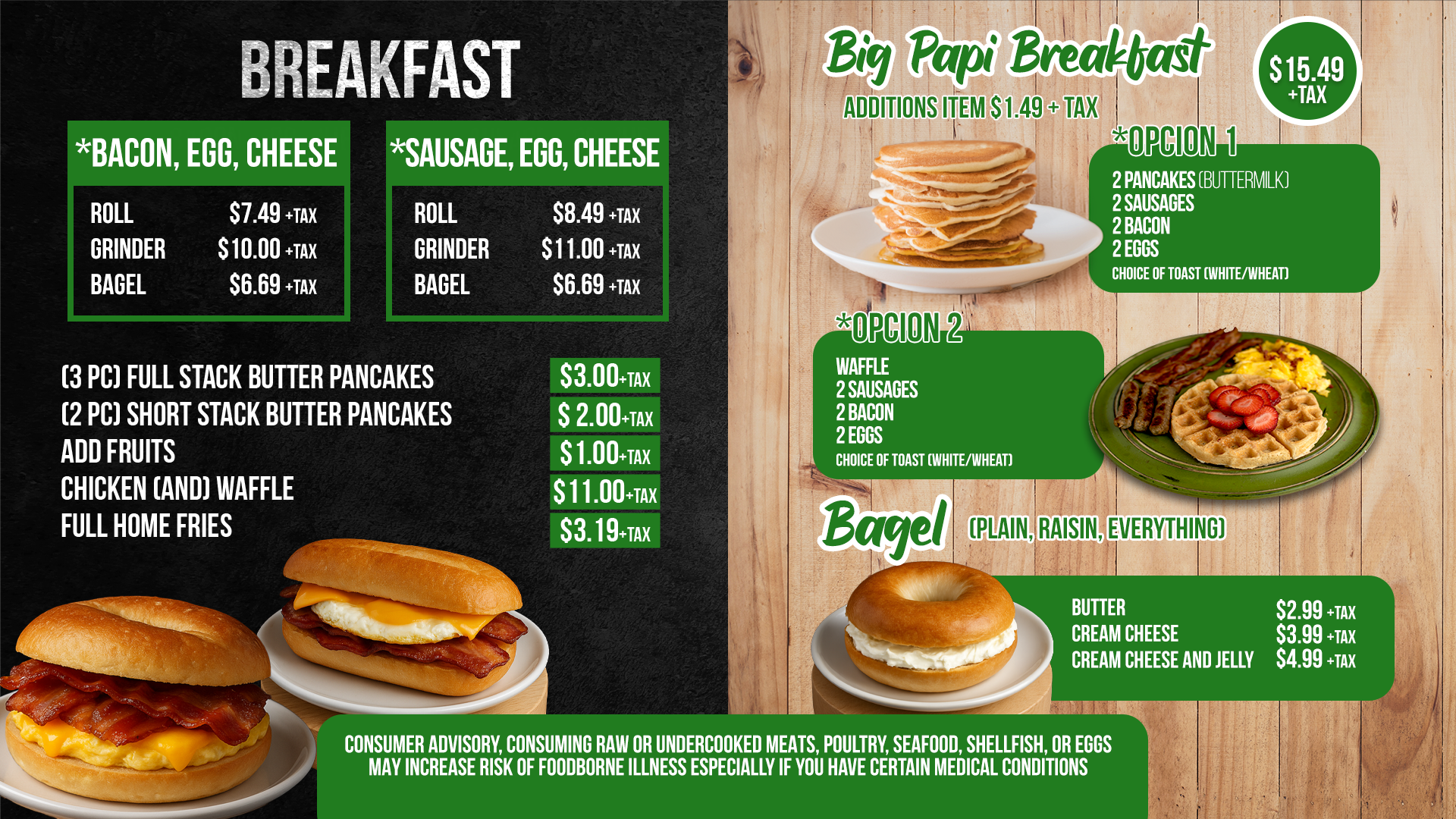 BREAKFAST

*BACON, EGG, CHEESE

ROLL $7.49 +TAX
GRINDER $10.00 +TAX
BAGEL $6.69 +TAX

*SAUSAGE, EGG, CHEESE

ROLL $8.49 +TAX
GRINDER $11.00 +TAX
BAGEL $6.69 +TAX

(3 PC) FULL STACK BUTTER PANCAKES $3.00+TAX
(2 PC) SHORT STACK BUTTER PANCAKES $ 2.00+TAX
ADD FRUITS $1.00+TAX
CHICKEN (AND) WAFFLE $11.00+TAX
FULL HOME FRIES $3.19+TAX

Big Papi Breakfast

$15.49 +TAX

ADDITIONS ITEM $1.49 + TAX

*OPCION 1

2 PANCAKES (BUTTERMILK)
2 SAUSAGES
2 BACON
2 EGGS
CHOICE OF TOAST (WHITE/WHEAT)

*OPCION 2

WAFFLE
2 SAUSAGES
2 BACON
2 EGGS
CHOICE OF TOAST (WHITE/WHEAT)

Bagel (PLAIN, RAISIN, EVERYTHING)

BUTTER $2.99 +TAX
CREAM CHEESE $3.99 +TAX
CREAM CHEESE AND JELLY $4.99 +TAX

CONSUMER ADVISORY, CONSUMING RAW OR UNDERCOOKED MEATS, POULTRY, SEAFOOD, SHELLFISH, OR EGGS MAY INCREASE RISK OF FOODBORNE ILLNESS ESPECIALLY IF YOU HAVE CERTAIN MEDICAL CONDITIONS